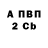 А ПВП
2 Cb